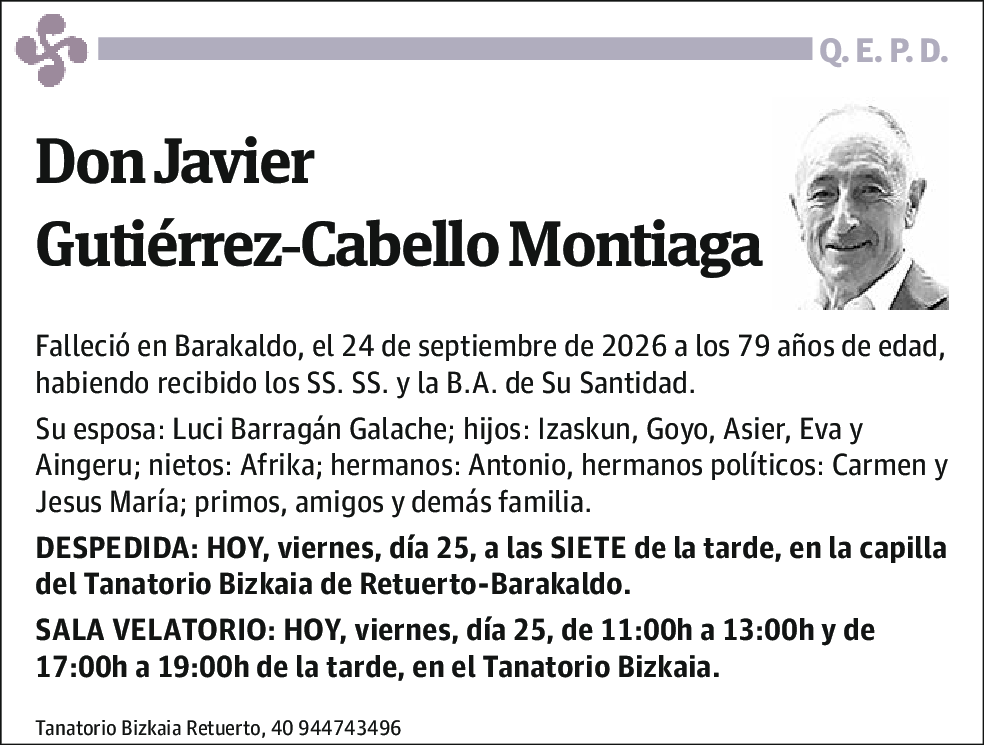 Q. E. P. D.

Don Javier Gutiérrez-Cabello Montiaga

Falleció en Barakaldo, el 24 de septiembre de 2026 a los 79 años de edad, habiendo recibido los SS. SS. y la B.A. de Su Santidad.

Su esposa: Luci Barragán Galache; hijos: Izaskun, Goyo, Asier, Eva y Aingeru; nietos: Afrika; hermanos: Antonio, hermanos políticos: Carmen y Jesus María; primos, amigos y demás familia.

DESPEDIDA: HOY, viernes, día 25, a las SIETE de la tarde, en la capilla del Tanatorio Bizkaia de Retuerto-Barakaldo.

SALA VELATORIO: HOY, viernes, día 25, de 11:00h a 13:00h y de 17:00h a 19:00h de la tarde, en el Tanatorio Bizkaia.

Tanatorio Bizkaia Retuerto, 40 944743496